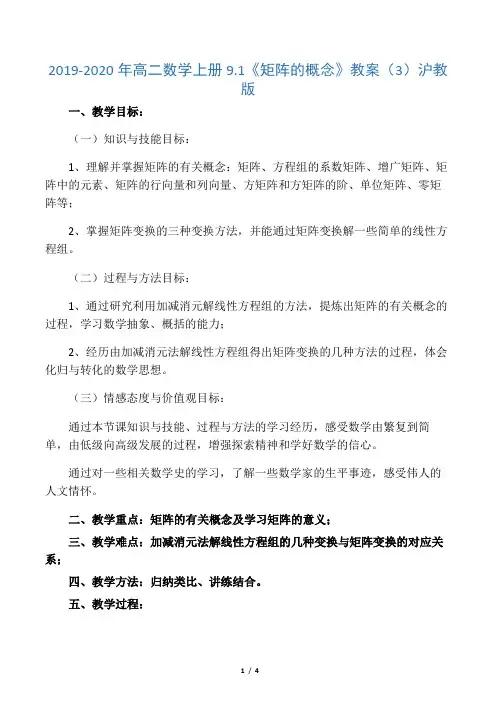 2019-2020 年高二数学上册 9.1《矩阵的概念》教案（3）沪教版

一、教学目标：

（一）知识与技能目标：

1、理解并掌握矩阵的有关概念：矩阵、方程组的系数矩阵、增广矩阵、矩阵中的元素、矩阵的行向量和列向量、方矩阵和方矩阵的阶、单位矩阵、零矩阵等；

2、掌握矩阵变换的三种变换方法，并能通过矩阵变换解一些简单的线性方程组。

（二）过程与方法目标：

1、通过研究利用加减消元解线性方程组的方法，提炼出矩阵的有关概念的过程，学习数学抽象、概括的能力；

2、经历由加减消元法解线性方程组得出矩阵变换的几种方法的过程，体会化归与转化的数学思想。

（三）情感态度与价值观目标：

通过本节课知识与技能、过程与方法的学习经历，感受数学由繁复到简单，由低级向高级发展的过程，增强探索精神和学好数学的信心。

通过对一些相关数学史的学习，了解一些数学家的生平事迹，感受伟人的人文情怀。

二、教学重点：矩阵的有关概念及学习矩阵的意义；

三、教学难点：加减消元法解线性方程组的几种变换与矩阵变换的对应关系；

四、教学方法：归纳类比、讲练结合。

五、教学过程：

1 / 4